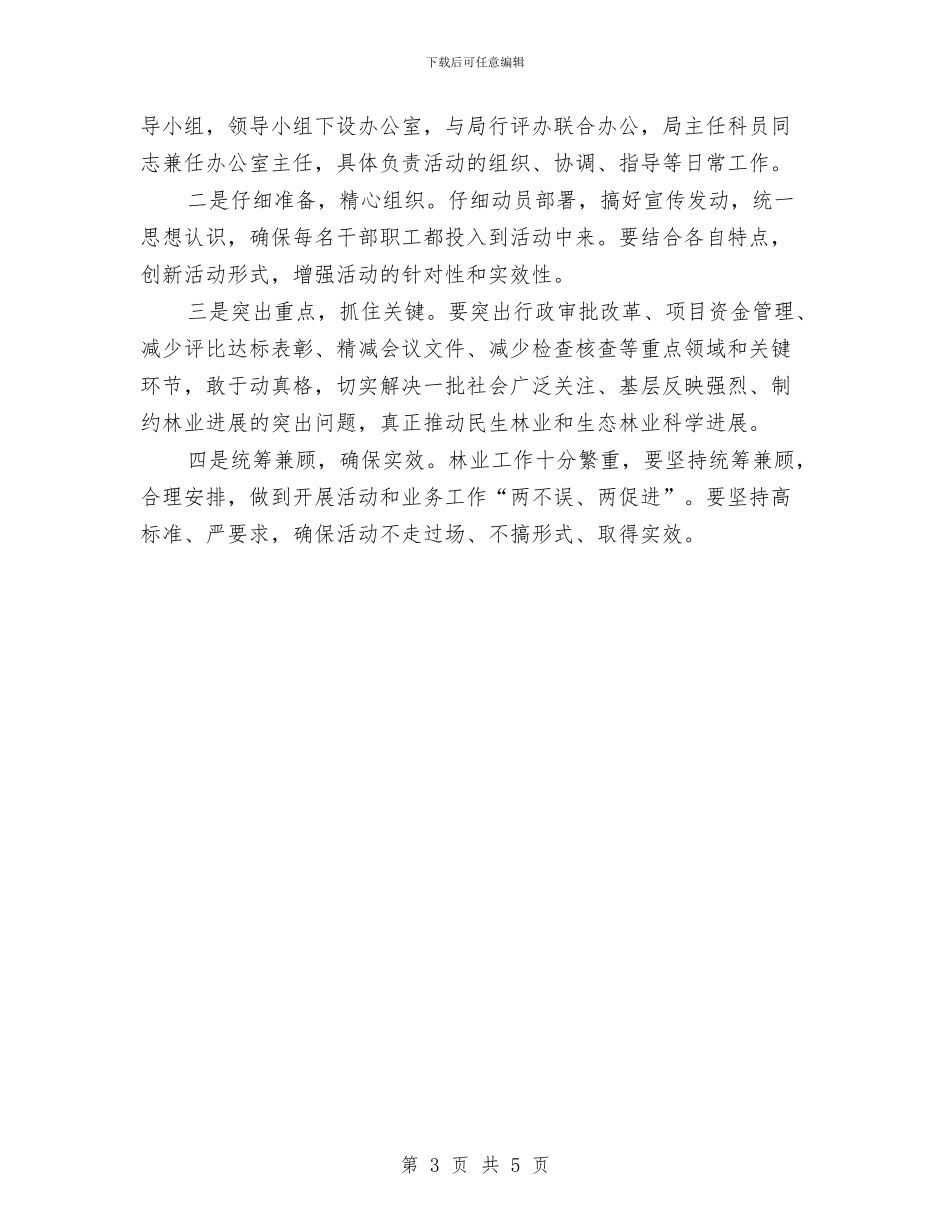 下载后可任意编辑

导小组，领导小组下设办公室，与局行评办联合办公，局主任科员同志兼任办公室主任，具体负责活动的组织、协调、指导等日常工作。

二是仔细准备，精心组织。仔细动员部署，搞好宣传发动，统一思想认识，确保每名干部职工都投入到活动中来。要结合各自特点，创新活动形式，增强活动的针对性和实效性。

三是突出重点，抓住关键。要突出行政审批改革、项目资金管理、减少评比达标表彰、精减会议文件、减少检查核查等重点领域和关键环节，敢于动真格，切实解决一批社会广泛关注、基层反映强烈、制约林业进展的突出问题，真正推动民生林业和生态林业科学进展。

四是统筹兼顾，确保实效。林业工作十分繁重，要坚持统筹兼顾，合理安排，做到开展活动和业务工作“两不误、两促进”。要坚持高标准、严要求，确保活动不走过场、不搞形式、取得实效。

第 3 页 共 5 页